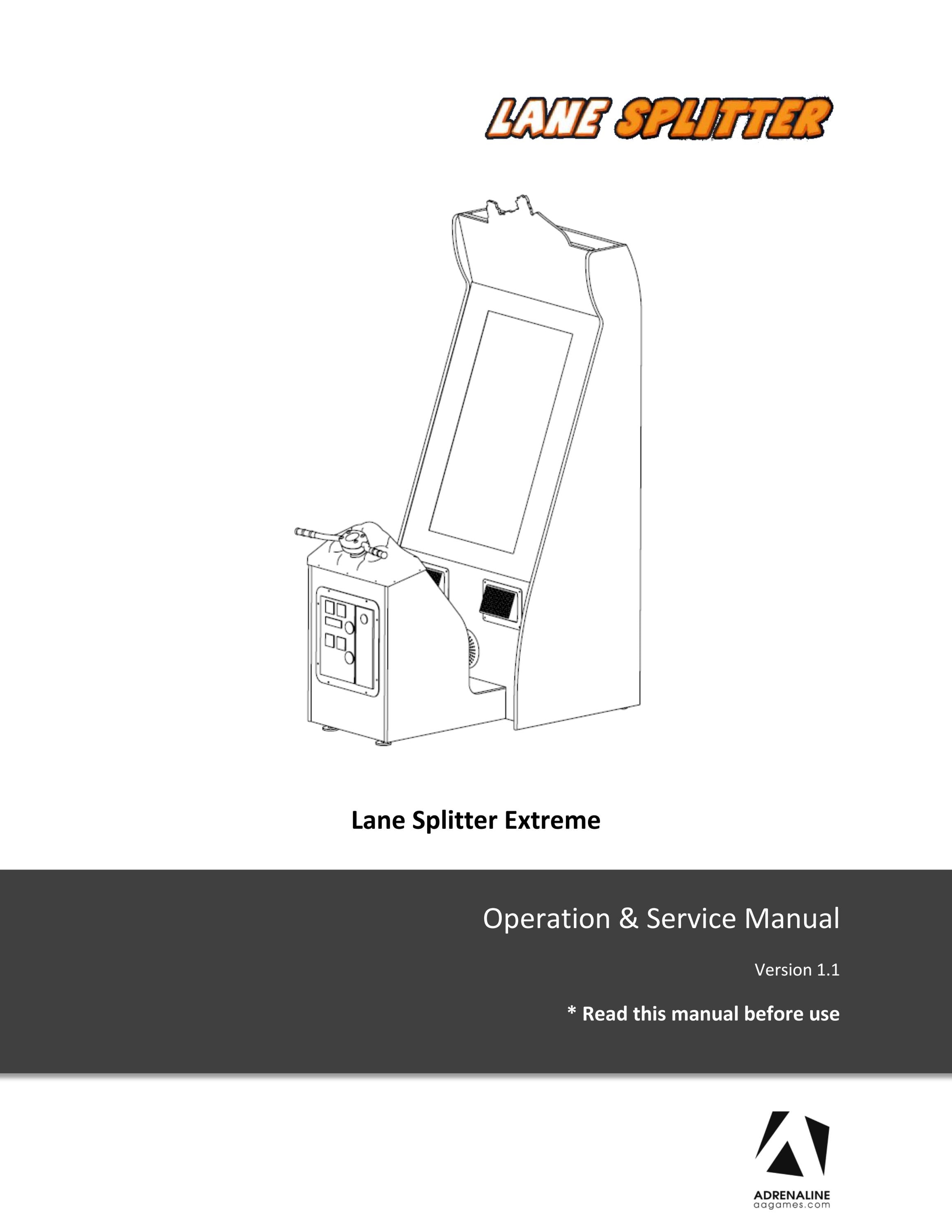 LANE SPLITTER

Lane Splitter Extreme

Operation & Service Manual

Version 1.1

* Read this manual before use

ADRENALINE
aagames.com